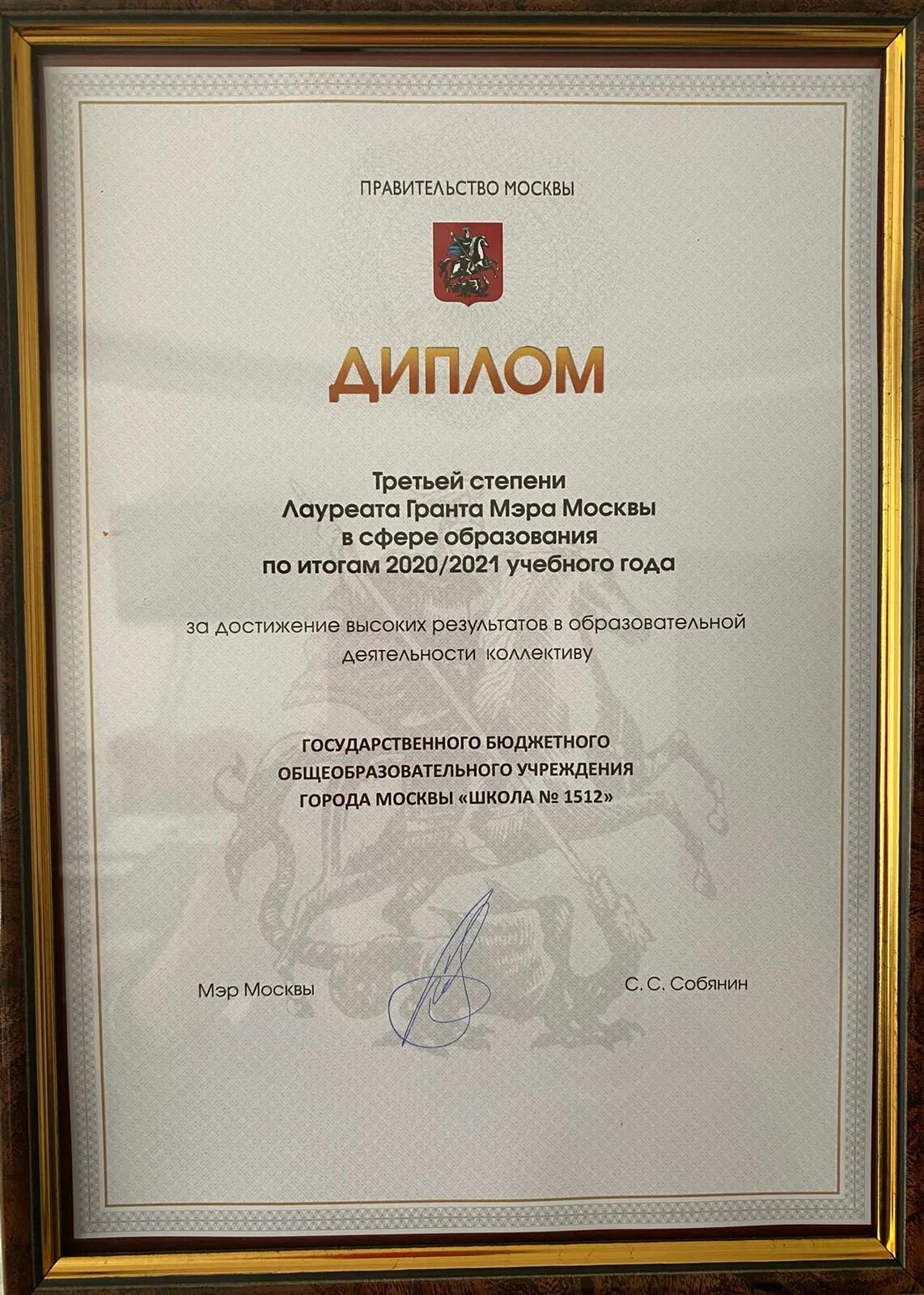 ПРАВИТЕЛЬСТВО МОСКВЫ

ДИПЛОМ

Третьей степени
Лауреата Гранта Мэра Москвы
в сфере образования
по итогам 2020/2021 учебного года

за достижение высоких результатов в образовательной деятельности коллективу

ГОСУДАРСТВЕННОГО БЮДЖЕТНОГО
ОБЩЕОБРАЗОВАТЕЛЬНОГО УЧРЕЖДЕНИЯ
ГОРОДА МОСКВЫ «ШКОЛА № 1512»

Мэр Москвы

С. С. Собянин